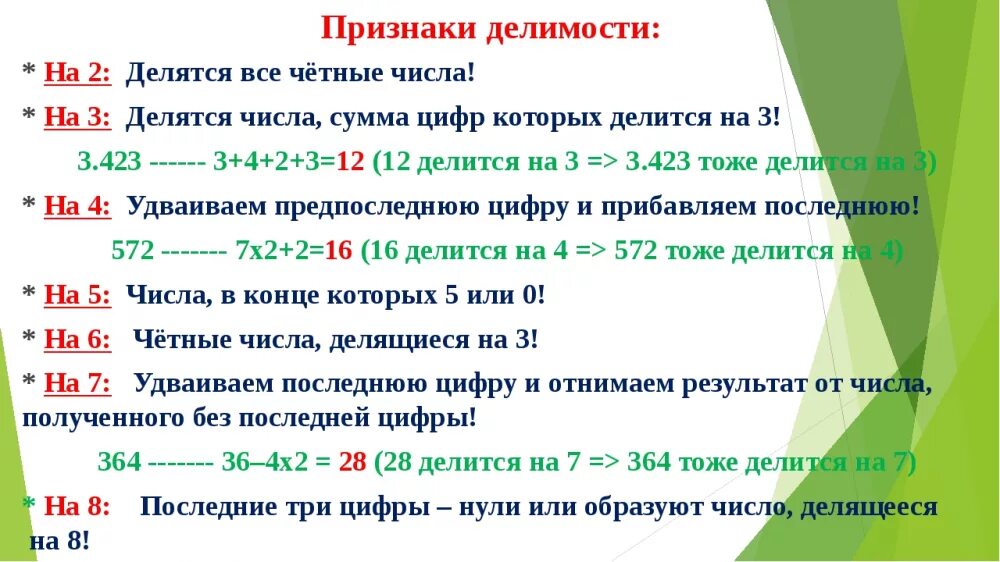 Признаки делимости:

* На 2: Делятся все чётные числа!

* На 3: Делятся числа, сумма цифр которых делится на 3!

3.423 ------ 3+4+2+3=12 (12 делится на 3 => 3.423 тоже делится на 3)

* На 4: Удваиваем предпоследнюю цифру и прибавляем последнюю!

572 ------- 7х2+2=16 (16 делится на 4 => 572 тоже делится на 4)

* На 5: Числа, в конце которых 5 или 0!

* На 6: Чётные числа, делящиеся на 3!

* На 7: Удваиваем последнюю цифру и отнимаем результат от числа, полученного без последней цифры!

364 ------- 36–4х2 = 28 (28 делится на 7 => 364 тоже делится на 7)

* На 8: Последние три цифры – нули или образуют число, делящееся на 8!